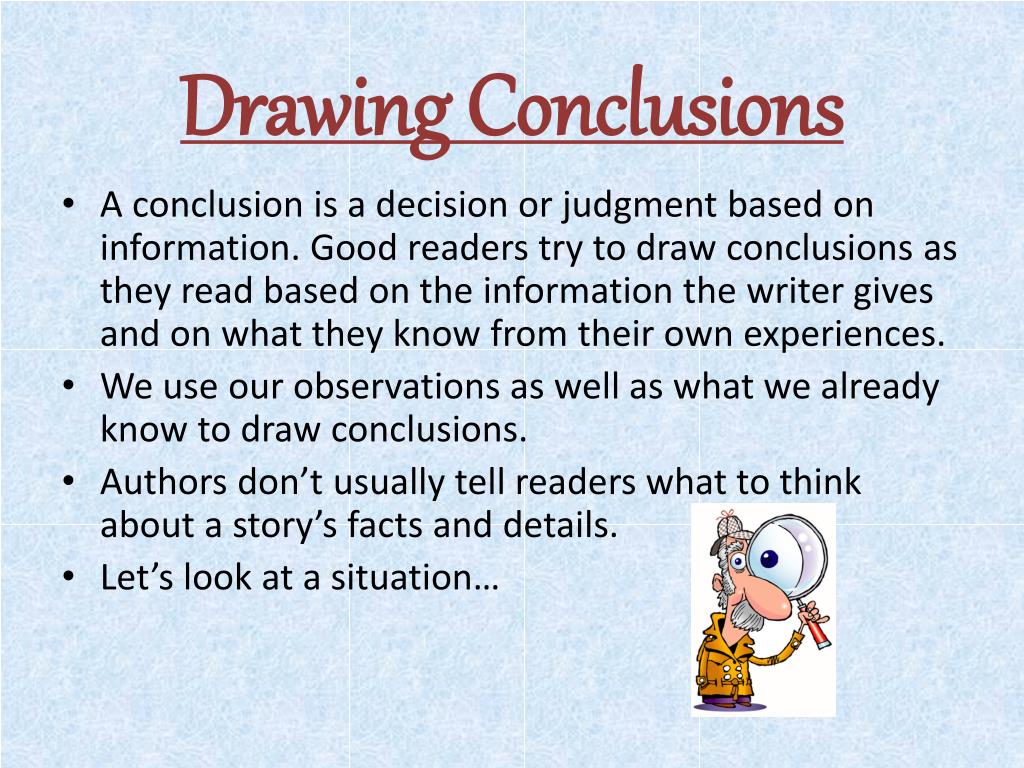 Drawing Conclusions

• A conclusion is a decision or judgment based on information. Good readers try to draw conclusions as they read based on the information the writer gives and on what they know from their own experiences.
• We use our observations as well as what we already know to draw conclusions.
• Authors don’t usually tell readers what to think about a story’s facts and details.
• Let’s look at a situation…